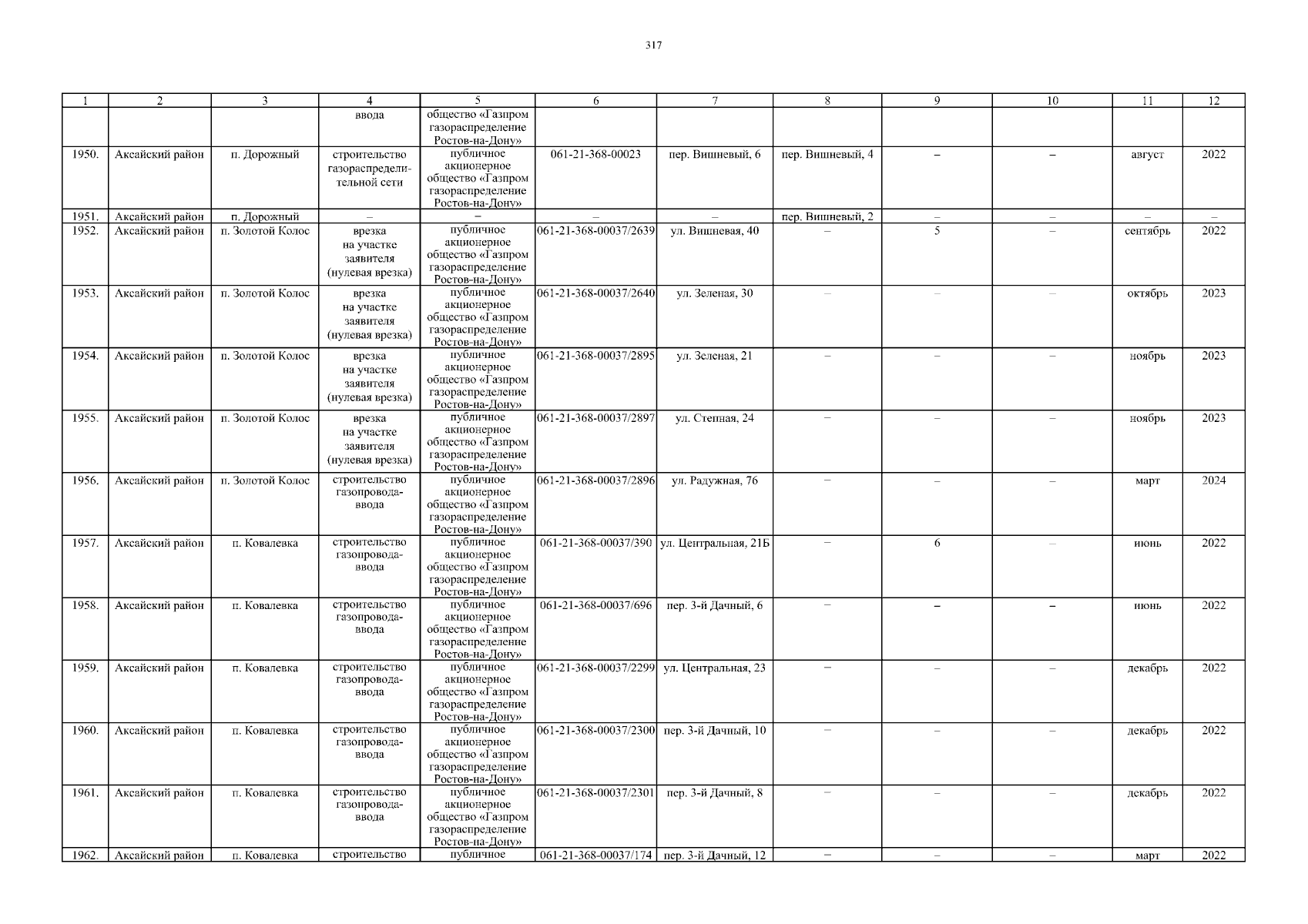 317

| 1 | 2 | 3 | 4 | 5 | 6 | 7 | 8 | 9 | 10 | 11 | 12 |
|---|---|---|---|---|---|---|---|---|---|---|---|
| | | | ввода | общество «Газпром газораспределение Ростов-на-Дону» | | | | | | | |
| 1950. | Аксайский район | п. Дорожный | строительство газораспределительной сети | публичное акционерное общество «Газпром газораспределение Ростов-на-Дону» | 061-21-368-00023 | пер. Вишневый, 6 | пер. Вишневый, 4 | – | – | август | 2022 |
| 1951. | Аксайский район | п. Дорожный | – | – | – | – | пер. Вишневый, 2 | – | – | – | – |
| 1952. | Аксайский район | п. Золотой Колос | врезка на участке заявителя (нулевая врезка) | публичное акционерное общество «Газпром газораспределение Ростов-на-Дону» | 061-21-368-00037/2639 | ул. Вишневая, 40 | – | 5 | – | сентябрь | 2022 |
| 1953. | Аксайский район | п. Золотой Колос | врезка на участке заявителя (нулевая врезка) | публичное акционерное общество «Газпром газораспределение Ростов-на-Дону» | 061-21-368-00037/2640 | ул. Зеленая, 30 | – | – | – | октябрь | 2023 |
| 1954. | Аксайский район | п. Золотой Колос | врезка на участке заявителя (нулевая врезка) | публичное акционерное общество «Газпром газораспределение Ростов-на-Дону» | 061-21-368-00037/2895 | ул. Зеленая, 21 | – | – | – | ноябрь | 2023 |
| 1955. | Аксайский район | п. Золотой Колос | врезка на участке заявителя (нулевая врезка) | публичное акционерное общество «Газпром газораспределение Ростов-на-Дону» | 061-21-368-00037/2897 | ул. Степная, 24 | – | – | – | ноябрь | 2023 |
| 1956. | Аксайский район | п. Золотой Колос | строительство газопровода-ввода | публичное акционерное общество «Газпром газораспределение Ростов-на-Дону» | 061-21-368-00037/2896 | ул. Радужная, 76 | – | – | – | март | 2024 |
| 1957. | Аксайский район | п. Ковалевка | строительство газопровода-ввода | публичное акционерное общество «Газпром газораспределение Ростов-на-Дону» | 061-21-368-00037/390 | ул. Центральная, 21Б | – | 6 | – | июнь | 2022 |
| 1958. | Аксайский район | п. Ковалевка | строительство газопровода-ввода | публичное акционерное общество «Газпром газораспределение Ростов-на-Дону» | 061-21-368-00037/696 | пер. 3-й Дачный, 6 | – | – | – | июнь | 2022 |
| 1959. | Аксайский район | п. Ковалевка | строительство газопровода-ввода | публичное акционерное общество «Газпром газораспределение Ростов-на-Дону» | 061-21-368-00037/2299 | ул. Центральная, 23 | – | – | – | декабрь | 2022 |
| 1960. | Аксайский район | п. Ковалевка | строительство газопровода-ввода | публичное акционерное общество «Газпром газораспределение Ростов-на-Дону» | 061-21-368-00037/2300 | пер. 3-й Дачный, 10 | – | – | – | декабрь | 2022 |
| 1961. | Аксайский район | п. Ковалевка | строительство газопровода-ввода | публичное акционерное общество «Газпром газораспределение Ростов-на-Дону» | 061-21-368-00037/2301 | пер. 3-й Дачный, 8 | – | – | – | декабрь | 2022 |
| 1962. | Аксайский район | п. Ковалевка | строительство | публичное | 061-21-368-00037/174 | пер. 3-й Дачный, 12 | – | – | – | март | 2022 |